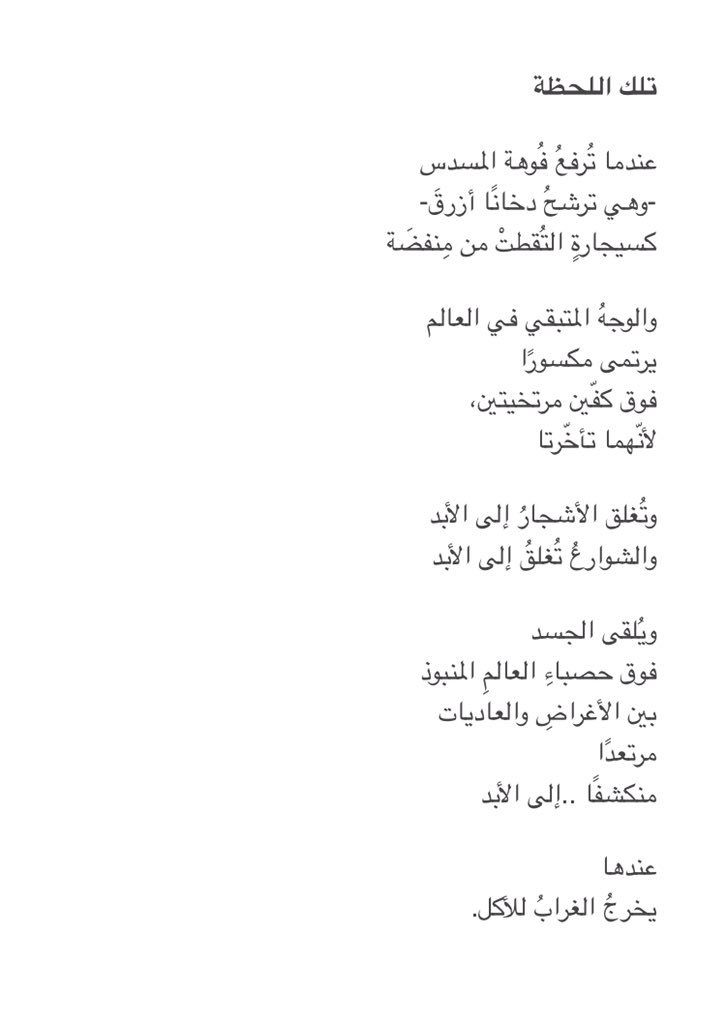 تلك اللحظة

عندما تُرفعُ فُوهة المسدس
-وهي ترشحُ دخانًا أزرقَ-
كسيجارةٍ التُقطتْ من مِنفضَة

والوجهُ المتبقي في العالم
يرتمى مكسورًا
فوق كفّين مرتخيتين،
لأنّهما تأخّرتا

وتُغلق الأشجارُ إلى الأبد
والشوارعُ تُغلقُ إلى الأبد

ويُلقى الجسد
فوق حصباءِ العالمِ المنبوذ
بين الأغراضِ والعاديات
مرتعدًا
منكشفًا ..إلى الأبد

عندها
يخرجُ الغرابُ للأكل.